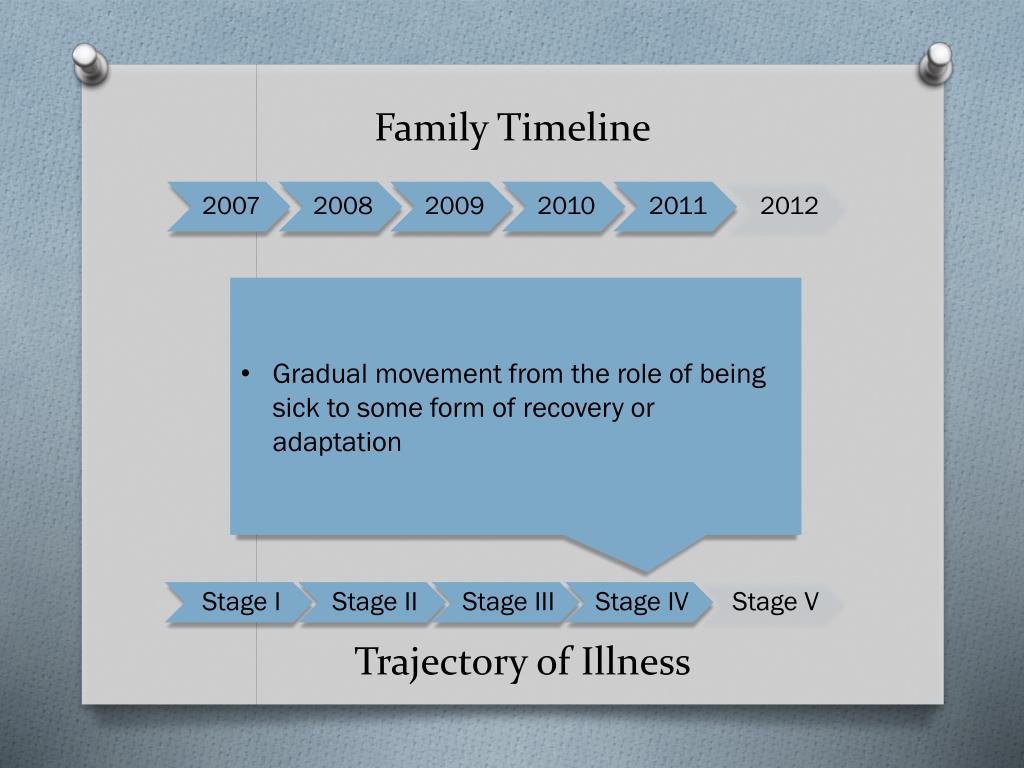 Family Timeline

2007 2008 2009 2010 2011 2012

• Gradual movement from the role of being sick to some form of recovery or adaptation

Stage I Stage II Stage III Stage IV Stage V

Trajectory of Illness